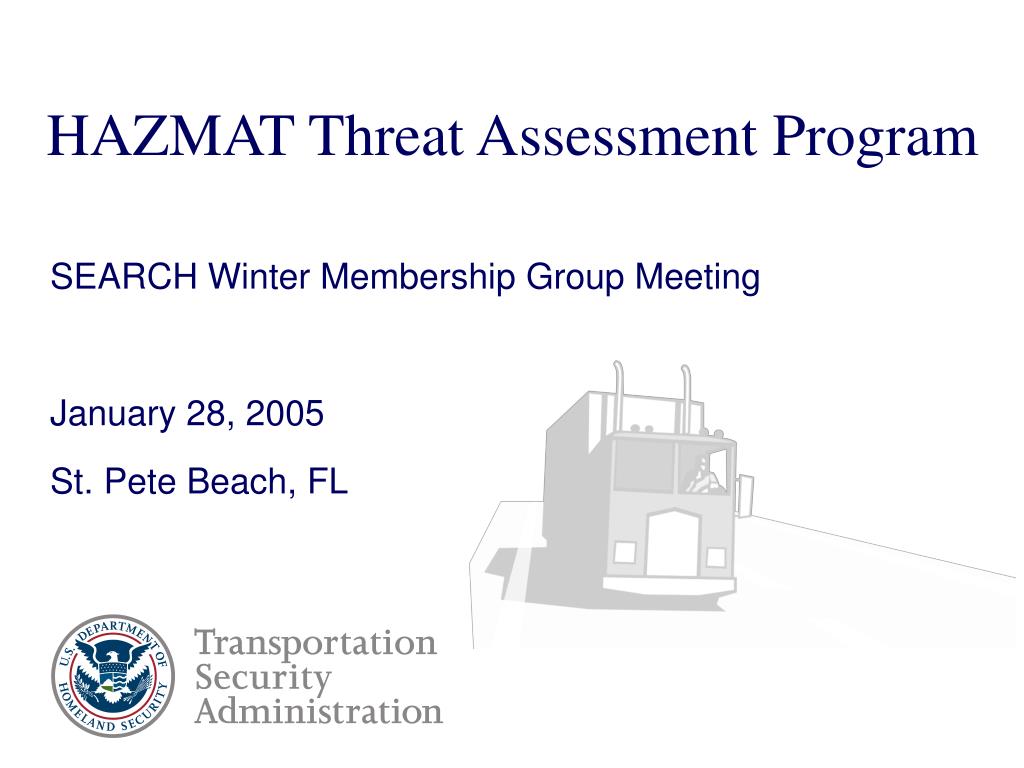 HAZMAT Threat Assessment Program

SEARCH Winter Membership Group Meeting

January 28, 2005

St. Pete Beach, FL

U.S. DEPARTMENT OF HOMELAND SECURITY

Transportation Security Administration